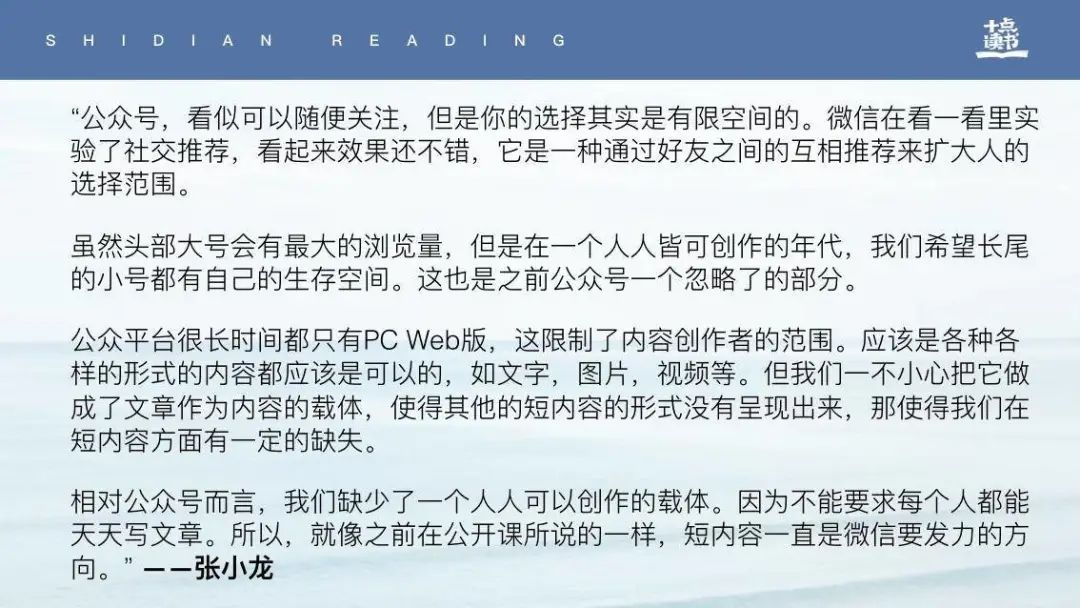 SHIDIAN READING

十点读书

“公众号，看似可以随便关注，但是你的选择其实是有限空间的。微信在看一看里实验了社交推荐，看起来效果还不错，它是一种通过好友之间的互相推荐来扩大人的选择范围。

虽然头部大号会有最大的浏览量，但是在一个人人皆可创作的年代，我们希望长尾的小号都有自己的生存空间。这也是之前公众号一个忽略了的部分。

公众平台很长时间都只有PC Web版，这限制了内容创作者的范围。应该是各种各样的形式的内容都应该是可以的，如文字，图片，视频等。但我们一不小心把它做成了文章作为内容的载体，使得其他的短内容的形式没有呈现出来，那使得我们在短内容方面有一定的缺失。

相对公众号而言，我们缺少了一个人人可以创作的载体。因为不能要求每个人都能天天写文章。所以，就像之前在公开课所说的一样，短内容一直是微信要发力的方向。” ——张小龙